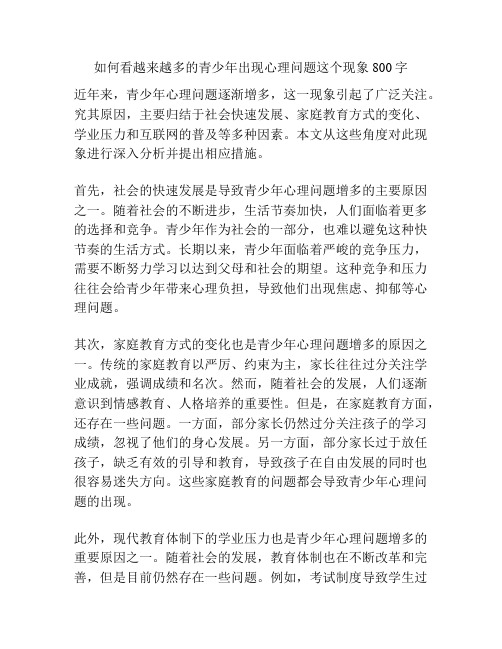 如何看越来越多的青少年出现心理问题这个现象 800 字

近年来，青少年心理问题逐渐增多，这一现象引起了广泛关注。究其原因，主要归结于社会快速发展、家庭教育方式的变化、学业压力和互联网的普及等多种因素。本文从这些角度对此现象进行深入分析并提出相应措施。

首先，社会的快速发展是导致青少年心理问题增多的主要原因之一。随着社会的不断进步，生活节奏加快，人们面临着更多的选择和竞争。青少年作为社会的一部分，也难以避免这种快节奏的生活方式。长期以来，青少年面临着严峻的竞争压力，需要不断努力学习以达到父母和社会的期望。这种竞争和压力往往会给青少年带来心理负担，导致他们出现焦虑、抑郁等心理问题。

其次，家庭教育方式的变化也是青少年心理问题增多的原因之一。传统的家庭教育以严厉、约束为主，家长往往过分关注学业成就，强调成绩和名次。然而，随着社会的发展，人们逐渐意识到情感教育、人格培养的重要性。但是，在家庭教育方面，还存在一些问题。一方面，部分家长仍然过分关注孩子的学习成绩，忽视了他们的身心发展。另一方面，部分家长过于放任孩子，缺乏有效的引导和教育，导致孩子在自由发展的同时也很容易迷失方向。这些家庭教育的问题都会导致青少年心理问题的出现。

此外，现代教育体制下的学业压力也是青少年心理问题增多的重要原因之一。随着社会的发展，教育体制也在不断改革和完善，但是目前仍然存在一些问题。例如，考试制度导致学生过